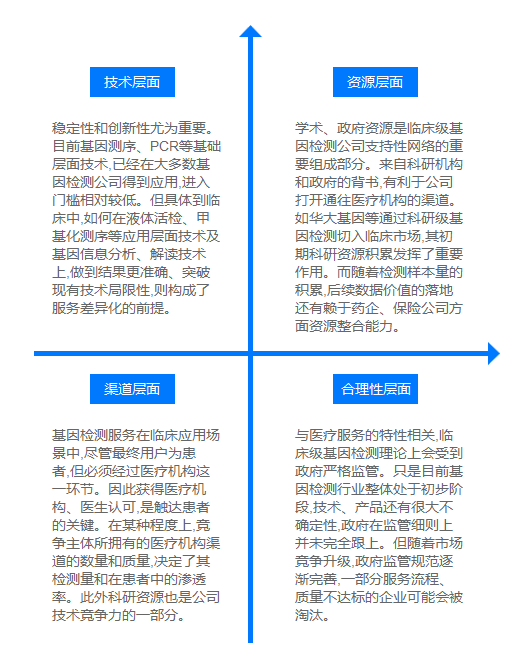 技术层面

稳定性和创新性尤为重要。目前基因测序、PCR等基础层面技术,已经在大多数基因检测公司得到应用,进入门槛相对较低。但具体到临床中,如何在液体活检、甲基化测序等应用层面技术及基因信息分析、解读技术上,做到结果更准确、突破现有技术局限性,则构成了服务差异化的前提。

资源层面

学术、政府资源是临床级基因检测公司支持性网络的重要组成部分。来自科研机构和政府的背书,有利于公司打开通往医疗机构的渠道。如华大基因等通过科研级基因检测切入临床市场,其初期科研资源积累发挥了重要作用。而随着检测样本量的积累,后续数据价值的落地还有赖于药企、保险公司方面资源整合能力。

渠道层面

基因检测服务在临床应用场景中,尽管最终用户为患者,但必须经过医疗机构这一环节。因此获得医疗机构、医生认可,是触达患者的关键。在某种程度上,竞争主体所拥有的医疗机构渠道的数量和质量,决定了其检测量和在患者中的渗透率。此外科研资源也是公司技术竞争力的一部分。

合理性层面

与医疗服务的特性相关,临床级基因检测理论上会受到政府严格监管。只是目前基因检测行业整体处于初步阶段,技术、产品还有很大不确定性,政府在监管细则上并未完全跟上。但随着市场竞争升级,政府监管规范逐渐完善,一部分服务流程、质量不达标的企业可能会被淘汰。